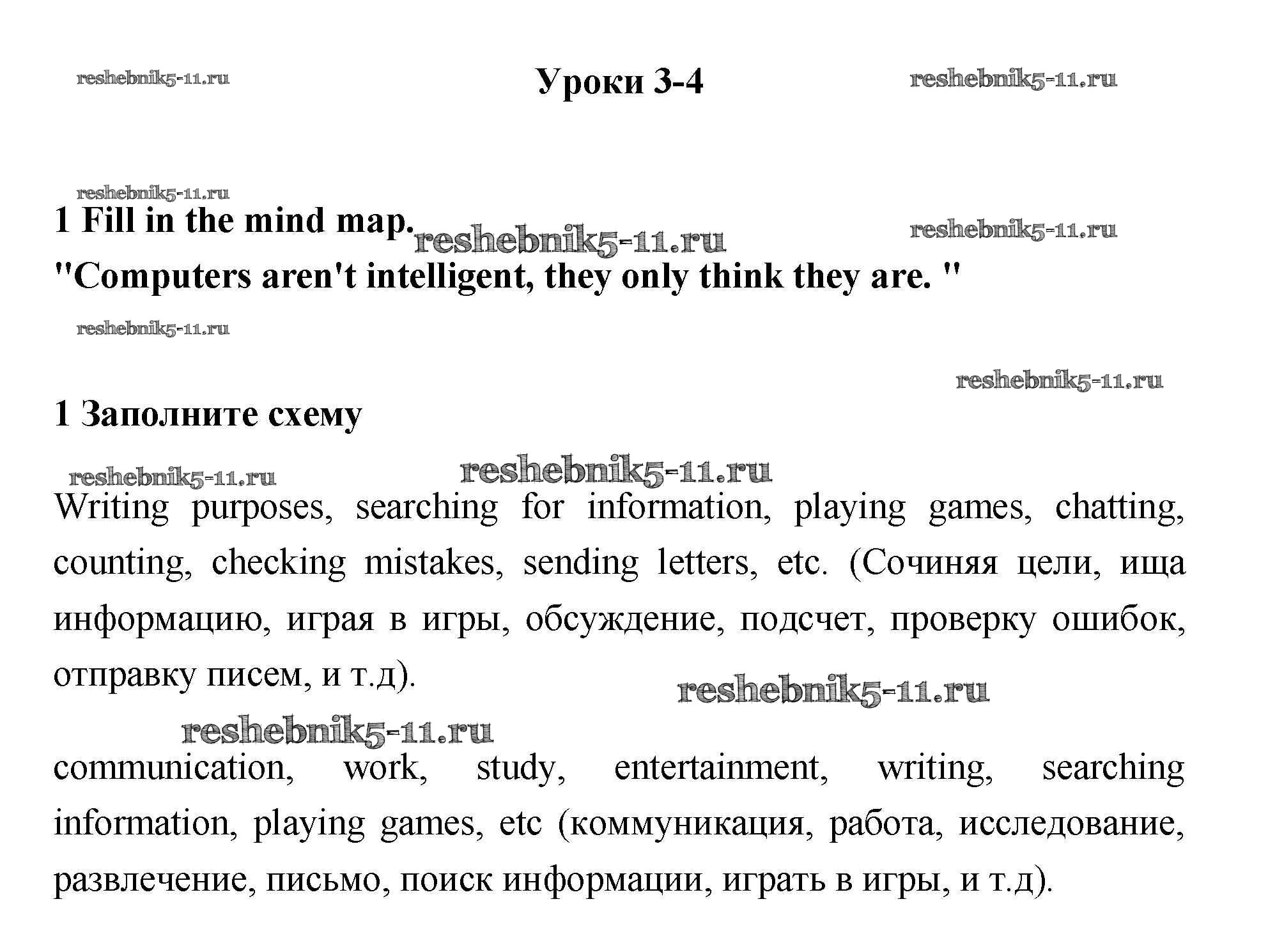 reshebnik5-11.ru

Уроки 3-4

reshebnik5-11.ru

reshebnik5-11.ru

1 Fill in the mind map.

reshebnik5-11.ru

reshebnik5-11.ru

"Computers aren't intelligent, they only think they are. "

reshebnik5-11.ru

reshebnik5-11.ru

1 Заполните схему

reshebnik5-11.ru

reshebnik5-11.ru

Writing purposes, searching for information, playing games, chatting, counting, checking mistakes, sending letters, etc. (Сочиняя цели, ища информацию, играя в игры, обсуждение, подсчет, проверку ошибок, отправку писем, и т.д).

reshebnik5-11.ru

reshebnik5-11.ru

communication, work, study, entertainment, writing, searching information, playing games, etc (коммуникация, работа, исследование, развлечение, письмо, поиск информации, играть в игры, и т.д).